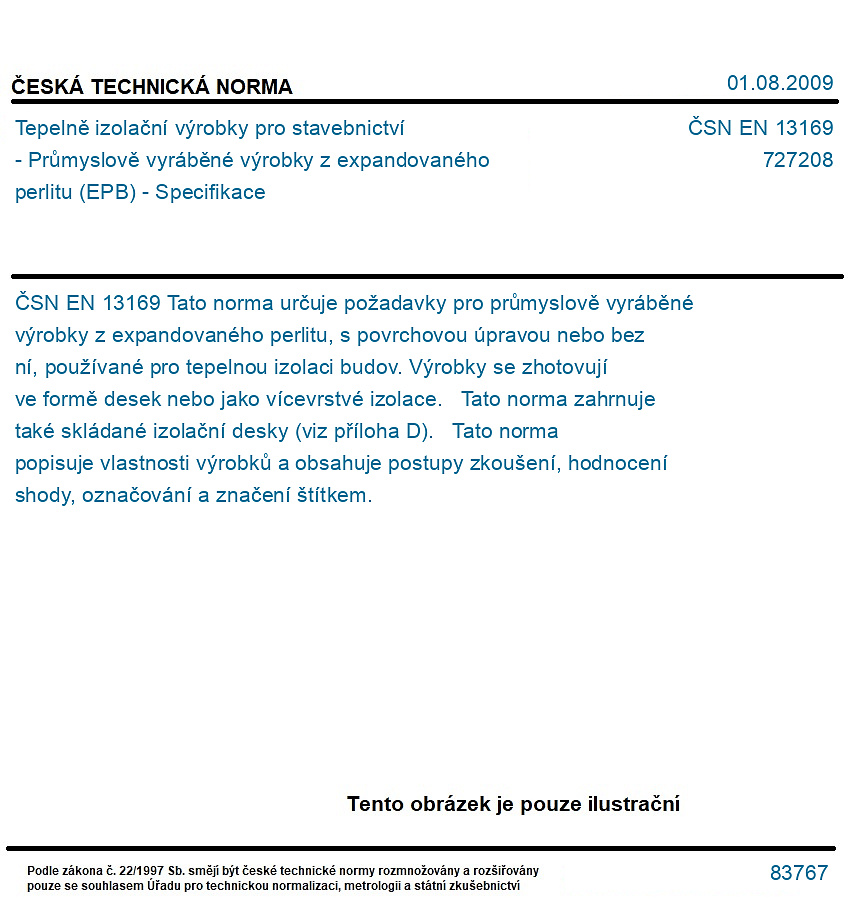 ČESKÁ TECHNICKÁ NORMA
01.08.2009

Tepelně izolační výrobky pro stavebnictví - Průmyslově vyráběné výrobky z expandovaného perlitu (EPB) - Specifikace

ČSN EN 13169
727208

ČSN EN 13169 Tato norma určuje požadavky pro průmyslově vyráběné výrobky z expandovaného perlitu, s povrchovou úpravou nebo bez ní, používané pro tepelnou izolaci budov. Výrobky se zhotovují ve formě desek nebo jako vícevrstvé izolace. Tato norma zahrnuje také skládané izolační desky (viz příloha D). Tato norma popisuje vlastnosti výrobků a obsahuje postupy zkoušení, hodnocení shody, označování a značení štítkem.

Tento obrázek je pouze ilustrační

Podle zákona č. 22/1997 Sb. smějí být české technické normy rozmnožovány a rozšiřovány pouze se souhlasem Úřadu pro technickou normalizaci, metrologii a státní zkušebnictví

83767